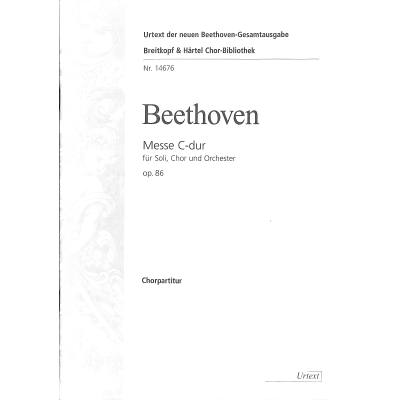 Urtext der neuen Beethoven-Gesamtausgabe
Breitkopf & Härtel Chor-Bibliothek

Nr. 14676

Beethoven

Messe C-dur
für Soli, Chor und Orchester
op. 86

Chorpartitur

Urtext